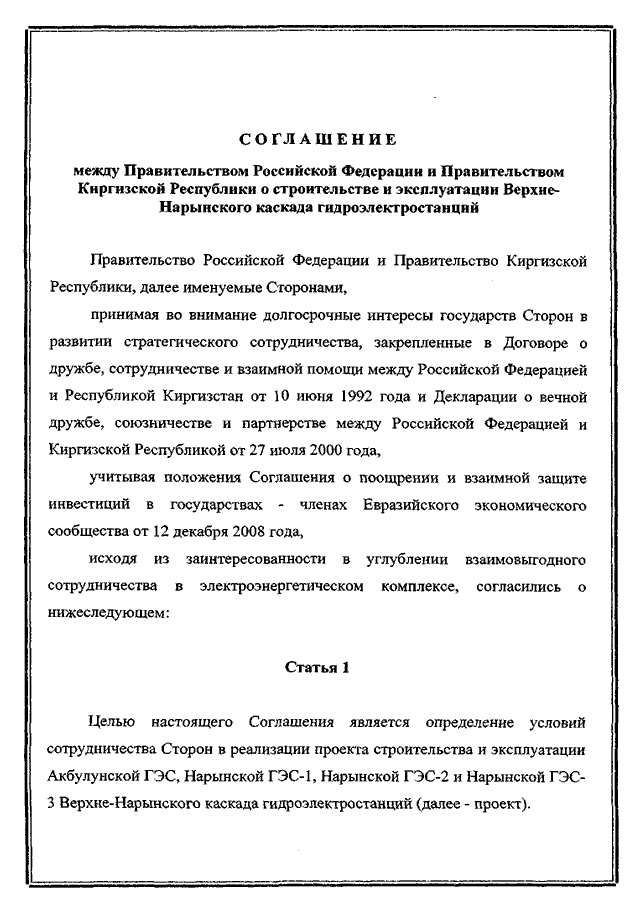 СОГЛАШЕНИЕ

между Правительством Российской Федерации и Правительством Киргизской Республики о строительстве и эксплуатации Верхне-Нарынского каскада гидроэлектростанций

Правительство Российской Федерации и Правительство Киргизской Республики, далее именуемые Сторонами,

принимая во внимание долгосрочные интересы государств Сторон в развитии стратегического сотрудничества, закрепленные в Договоре о дружбе, сотрудничестве и взаимной помощи между Российской Федерацией и Республикой Киргизстан от 10 июня 1992 года и Декларации о вечной дружбе, союзничестве и партнерстве между Российской Федерацией и Киргизской Республикой от 27 июля 2000 года,

учитывая положения Соглашения о поощрении и взаимной защите инвестиций в государствах - членах Евразийского экономического сообщества от 12 декабря 2008 года,

исходя из заинтересованности в углублении взаимовыгодного сотрудничества в электроэнергетическом комплексе, согласились о нижеследующем:

Статья 1

Целью настоящего Соглашения является определение условий сотрудничества Сторон в реализации проекта строительства и эксплуатации Акбулунской ГЭС, Нарынской ГЭС-1, Нарынской ГЭС-2 и Нарынской ГЭС-3 Верхне-Нарынского каскада гидроэлектростанций (далее - проект).